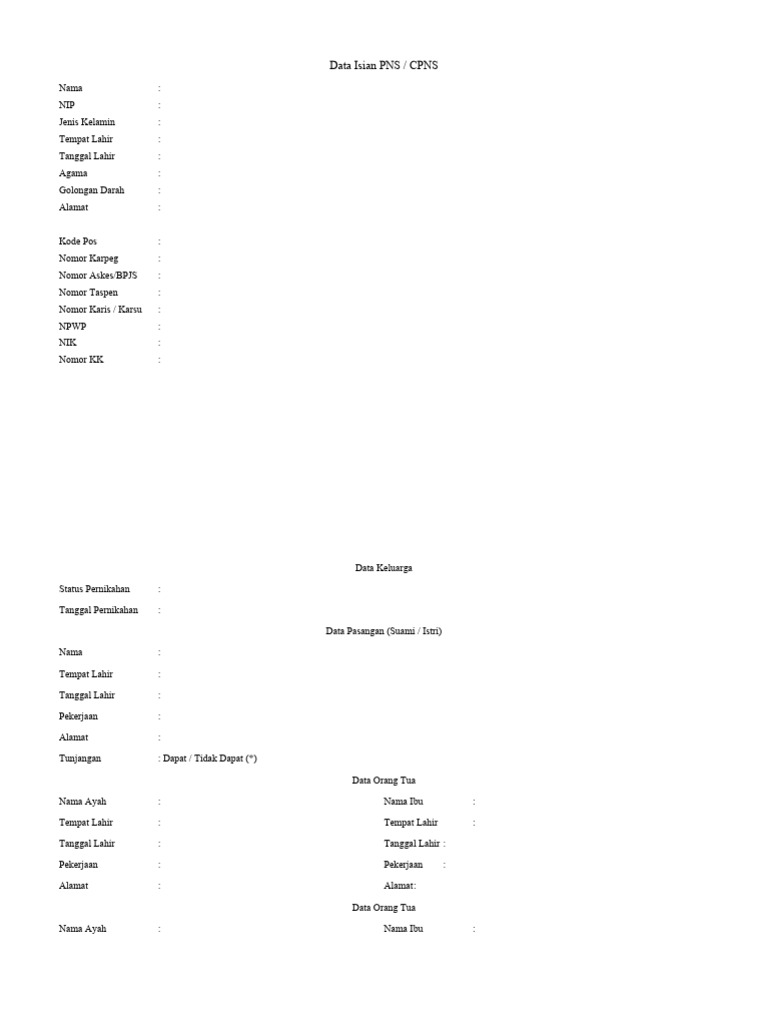 Data Isian PNS / CPNS

Nama :
NIP :
Jenis Kelamin :
Tempat Lahir :
Tanggal Lahir :
Agama :
Golongan Darah :
Alamat :

Kode Pos :
Nomor Karpeg :
Nomor Askes/BPJS :
Nomor Taspen :
Nomor Karis / Karsu :
NPWP :
NIK :
Nomor KK :

Data Keluarga

Status Pernikahan :

Tanggal Pernikahan :

Data Pasangan (Suami / Istri)

Nama :

Tempat Lahir :

Tanggal Lahir :

Pekerjaan :

Alamat :

Tunjangan : Dapat / Tidak Dapat (*)

Data Orang Tua

Nama Ayah :
Tempat Lahir :
Tanggal Lahir :
Pekerjaan :
Alamat :

Nama Ibu :
Tempat Lahir :
Tanggal Lahir :
Pekerjaan :
Alamat:

Data Orang Tua

Nama Ayah :

Nama Ibu :